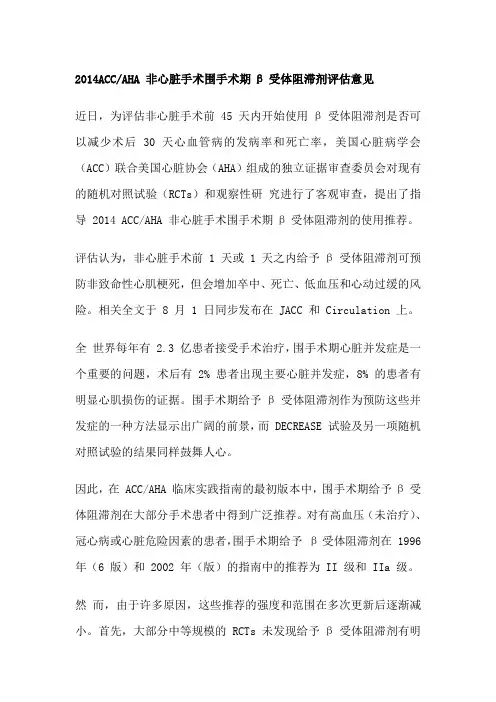 2014ACC/AHA 非心脏手术围手术期 β 受体阻滞剂评估意见

近日，为评估非心脏手术前 45 天内开始使用 β 受体阻滞剂是否可以减少术后 30 天心血管病的发病率和死亡率，美国心脏病学会（ACC）联合美国心脏协会（AHA）组成的独立证据审查委员会对现有的随机对照试验（RCTs）和观察性研 究进行了客观审查，提出了指导 2014 ACC/AHA 非心脏手术围手术期 β 受体阻滞剂的使用推荐。

评估认为，非心脏手术前 1 天或 1 天之内给予 β 受体阻滞剂可预防非致命性心肌梗死，但会增加卒中、死亡、低血压和心动过缓的风险。相关全文于 8 月 1 日同步发布在 JACC 和 Circulation 上。

全 世界每年有 2.3 亿患者接受手术治疗，围手术期心脏并发症是一个重要的问题，术后有 2% 患者出现主要心脏并发症，8% 的患者有明显心肌损伤的证据。围手术期给予 β 受体阻滞剂作为预防这些并发症的一种方法显示出广阔的前景，而 DECREASE 试验及另一项随机对照试验的结果同样鼓舞人心。

因此，在 ACC/AHA 临床实践指南的最初版本中，围手术期给予 β 受体阻滞剂在大部分手术患者中得到广泛推荐。对有高血压（未治疗）、冠心病或心脏危险因素的患者，围手术期给予 β 受体阻滞剂在 1996 年（6 版）和 2002 年（版）的指南中的推荐为 II 级和 IIa 级。

然 而，由于许多原因，这些推荐的强度和范围在多次更新后逐渐减小。首先，大部分中等规模的 RCTs 未发现给予 β 受体阻滞剂有明